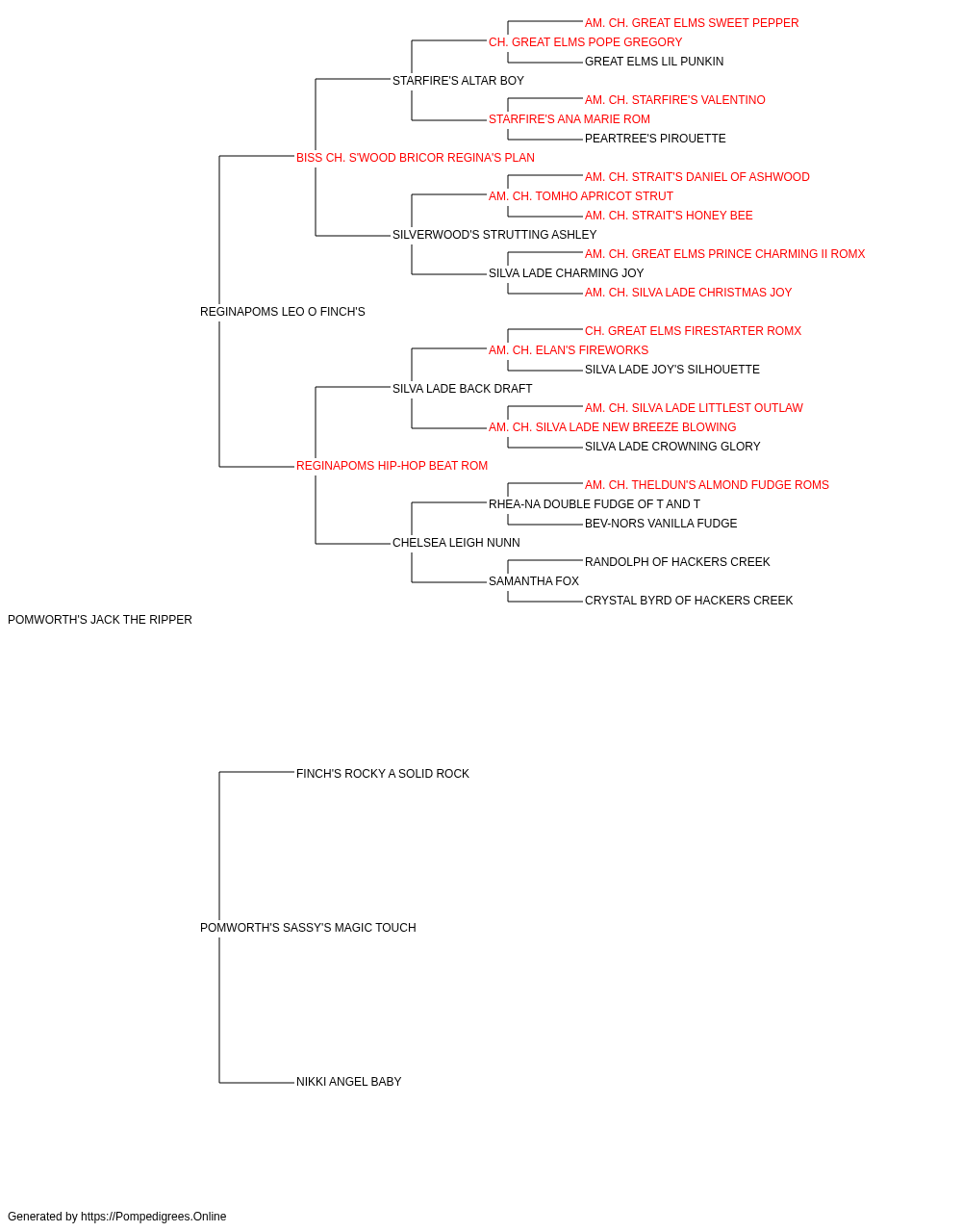 AM. CH. GREAT ELMS SWEET PEPPER
CH. GREAT ELMS POPE GREGORY
GREAT ELMS LIL PUNKIN
STARFIRE'S ALTAR BOY
AM. CH. STARFIRE'S VALENTINO
STARFIRE'S ANA MARIE ROM
PEARTREE'S PIROUETTE
BISS CH. S'WOOD BRICOR REGINA'S PLAN
AM. CH. STRAIT'S DANIEL OF ASHWOOD
AM. CH. TOMHO APRICOT STRUT
AM. CH. STRAIT'S HONEY BEE
SILVERWOOD'S STRUTTING ASHLEY
AM. CH. GREAT ELMS PRINCE CHARMING II ROMX
SILVA LADE CHARMING JOY
AM. CH. SILVA LADE CHRISTMAS JOY
REGINAPOMS LEO O FINCH'S
CH. GREAT ELMS FIRESTARTER ROMX
AM. CH. ELAN'S FIREWORKS
SILVA LADE JOY'S SILHOUETTE
SILVA LADE BACK DRAFT
AM. CH. SILVA LADE LITTLEST OUTLAW
AM. CH. SILVA LADE NEW BREEZE BLOWING
SILVA LADE CROWNING GLORY
REGINAPOMS HIP-HOP BEAT ROM
AM. CH. THELDUN'S ALMOND FUDGE ROMS
RHEA-NA DOUBLE FUDGE OF T AND T
BEV-NORS VANILLA FUDGE
CHELSEA LEIGH NUNN
RANDOLPH OF HACKERS CREEK
SAMANTHA FOX
CRYSTAL BYRD OF HACKERS CREEK
POMWORTH'S JACK THE RIPPER
FINCH'S ROCKY A SOLID ROCK
POMWORTH'S SASSY'S MAGIC TOUCH
NIKKI ANGEL BABY

Generated by https://Pompedigrees.Online